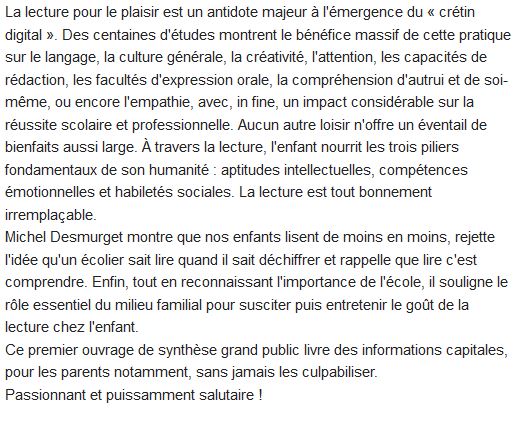 La lecture pour le plaisir est un antidote majeur à l'émergence du « crétin digital ». Des centaines d'études montrent le bénéfice massif de cette pratique sur le langage, la culture générale, la créativité, l'attention, les capacités de rédaction, les facultés d'expression orale, la compréhension d'autrui et de soi-même, ou encore l'empathie, avec, in fine, un impact considérable sur la réussite scolaire et professionnelle. Aucun autre loisir n'offre un éventail de bienfaits aussi large. À travers la lecture, l'enfant nourrit les trois piliers fondamentaux de son humanité : aptitudes intellectuelles, compétences émotionnelles et habiletés sociales. La lecture est tout bonnement irremplaçable.
Michel Desmurget montre que nos enfants lisent de moins en moins, rejette l'idée qu'un écolier sait lire quand il sait déchiffrer et rappelle que lire c'est comprendre. Enfin, tout en reconnaissant l'importance de l'école, il souligne le rôle essentiel du milieu familial pour susciter puis entretenir le goût de la lecture chez l'enfant.
Ce premier ouvrage de synthèse grand public livre des informations capitales, pour les parents notamment, sans jamais les culpabiliser.
Passionnant et puissamment salutaire !